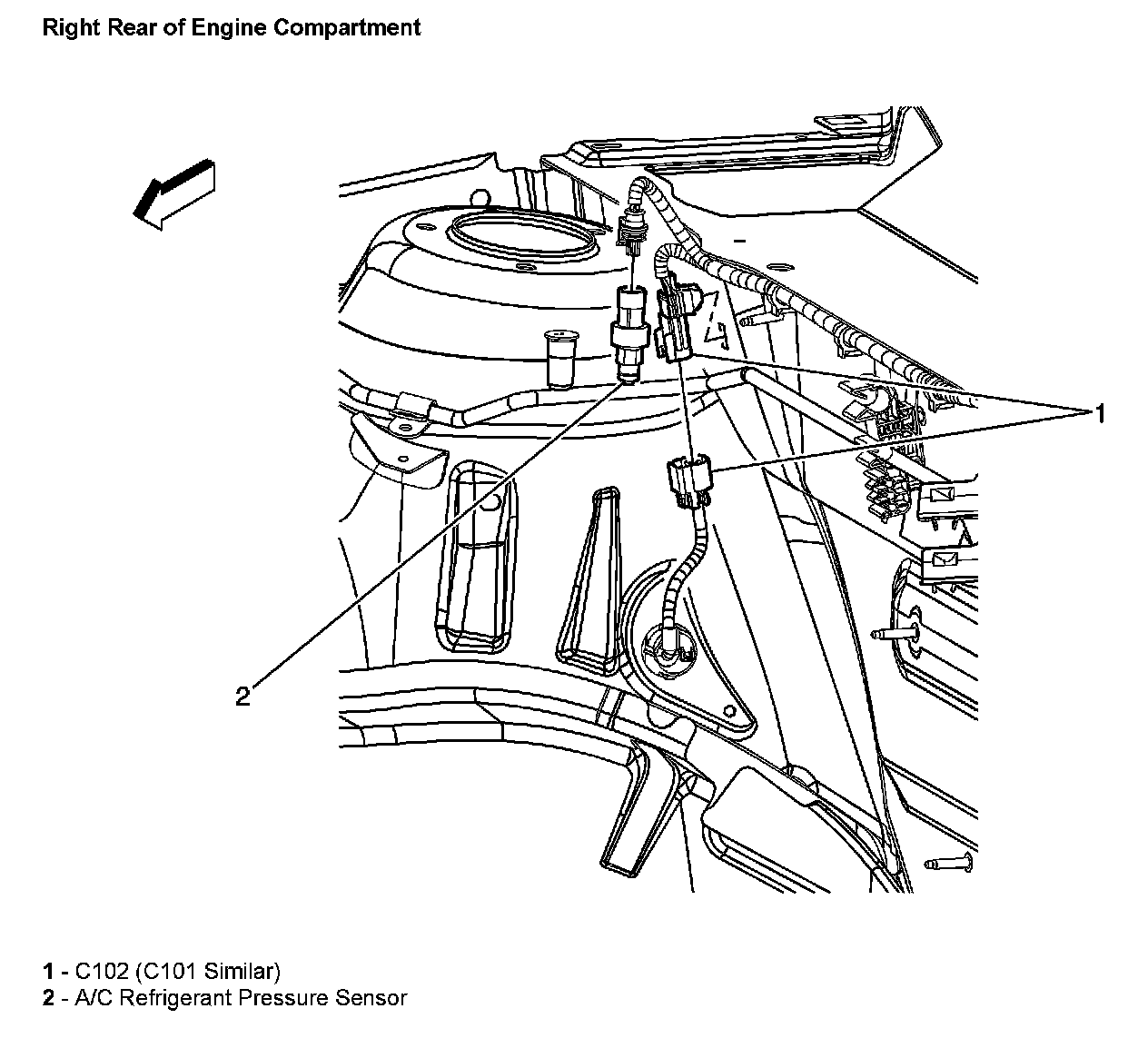 Right Rear of Engine Compartment

1

2

1 - C102 (C101 Similar)
2 - A/C Refrigerant Pressure Sensor